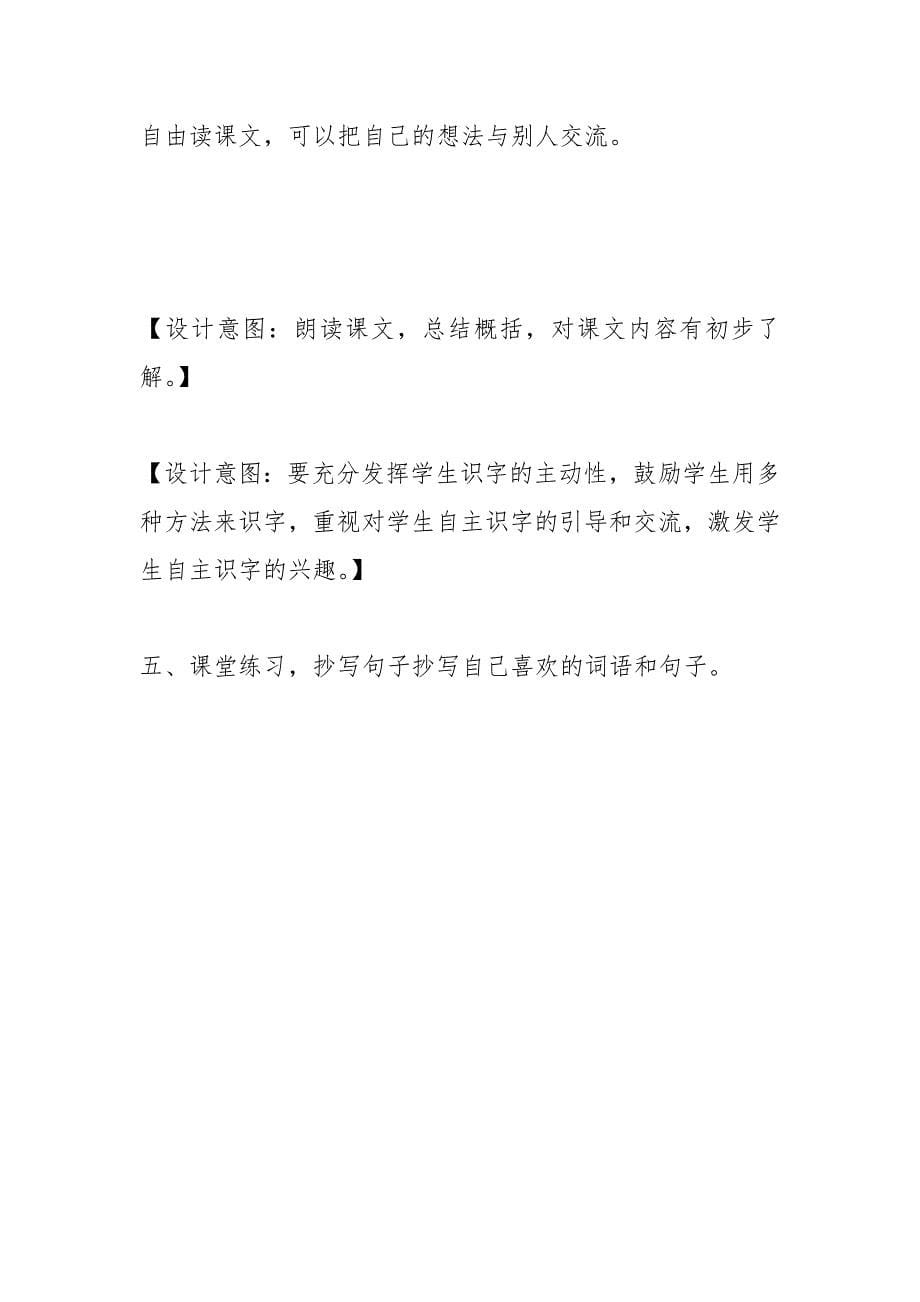 自由读课文，可以把自己的想法与别人交流。

【设计意图：朗读课文，总结概括，对课文内容有初步了解。】

【设计意图：要充分发挥学生识字的主动性，鼓励学生用多种方法来识字，重视对学生自主识字的引导和交流，激发学生自主识字的兴趣。】

五、课堂练习，抄写句子抄写自己喜欢的词语和句子。